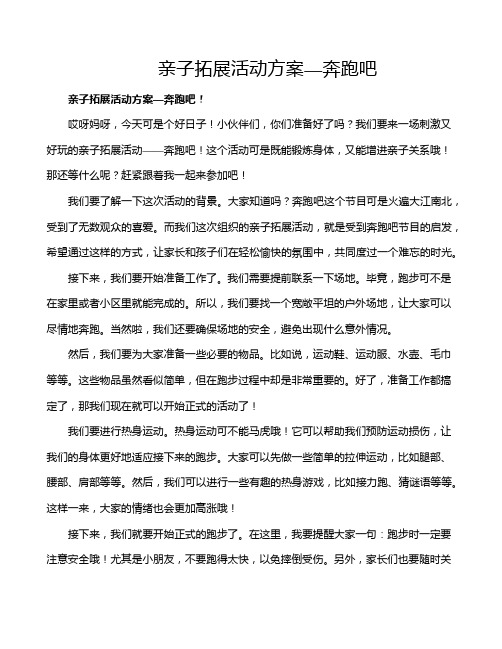 亲子拓展活动方案—奔跑吧

亲子拓展活动方案—奔跑吧！

哎呀妈呀，今天可是个好日子！小伙伴们，你们准备好了吗？我们要来一场刺激又好玩的亲子拓展活动——奔跑吧！这个活动可是既能锻炼身体，又能增进亲子关系哦！那还等什么呢？赶紧跟着我一起来参加吧！

我们要了解一下这次活动的背景。大家知道吗？奔跑吧这个节目可是火遍大江南北，受到了无数观众的喜爱。而我们这次组织的亲子拓展活动，就是受到奔跑吧节目的启发，希望通过这样的方式，让家长和孩子们在轻松愉快的氛围中，共同度过一个难忘的时光。

接下来，我们要开始准备工作了。我们需要提前联系一下场地。毕竟，跑步可不是在家里或者小区里就能完成的。所以，我们要找一个宽敞平坦的户外场地，让大家可以尽情地奔跑。当然啦，我们还要确保场地的安全，避免出现什么意外情况。

然后，我们要为大家准备一些必要的物品。比如说，运动鞋、运动服、水壶、毛巾等等。这些物品虽然看似简单，但在跑步过程中却是非常重要的。好了，准备工作都搞定了，那我们现在就可以开始正式的活动了！

我们要进行热身运动。热身运动可不能马虎哦！它可以帮助我们预防运动损伤，让我们的身体更好地适应接下来的跑步。大家可以先做一些简单的拉伸运动，比如腿部、腰部、肩部等等。然后，我们可以进行一些有趣的热身游戏，比如接力跑、猜谜语等等。这样一来，大家的情绪也会更加高涨哦！

接下来，我们就要开始正式的跑步了。在这里，我要提醒大家一句：跑步时一定要注意安全哦！尤其是小朋友，不要跑得太快，以免摔倒受伤。另外，家长们也要随时关